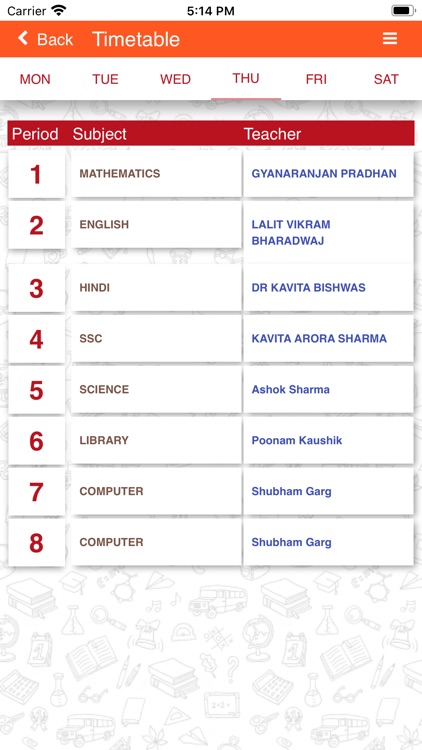 Carrier 5:14 PM

Back Timetable

MON TUE WED THU FRI SAT

| Period | Subject | Teacher |
|---|---|---|
| 1 | MATHEMATICS | GYANARANJAN PRADHAN |
| 2 | ENGLISH | LALIT VIKRAM BHARADWAJ |
| 3 | HINDI | DR KAVITA BISHWAS |
| 4 | SSC | KAVITA ARORA SHARMA |
| 5 | SCIENCE | Ashok Sharma |
| 6 | LIBRARY | Poonam Kaushik |
| 7 | COMPUTER | Shubham Garg |
| 8 | COMPUTER | Shubham Garg |